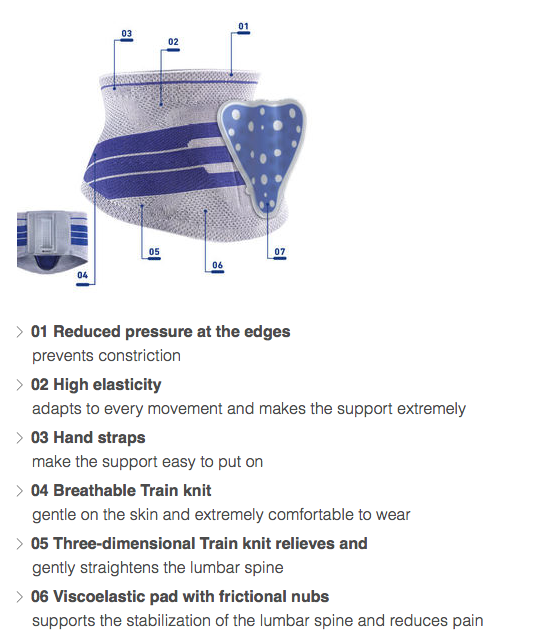 03
02
01
05
06
07
04

> 01 Reduced pressure at the edges
prevents constriction

> 02 High elasticity
adapts to every movement and makes the support extremely

> 03 Hand straps
make the support easy to put on

> 04 Breathable Train knit
gentle on the skin and extremely comfortable to wear

> 05 Three-dimensional Train knit relieves and
gently straightens the lumbar spine

> 06 Viscoelastic pad with frictional nubs
supports the stabilization of the lumbar spine and reduces pain